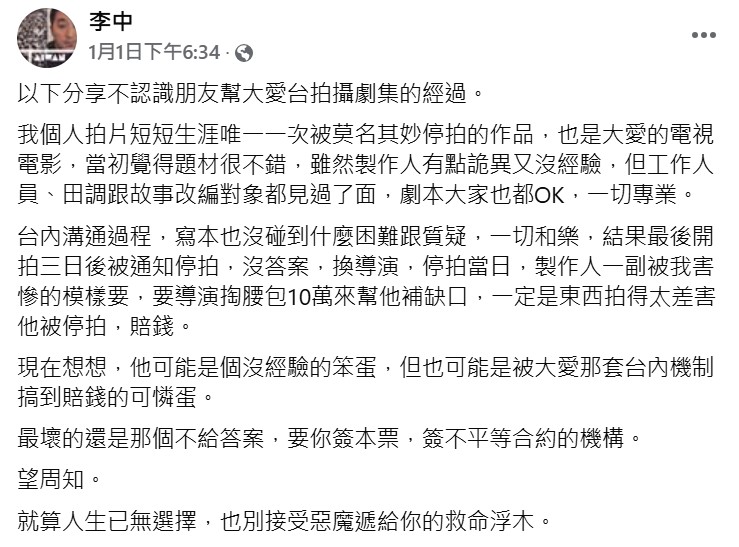 李中
1月1日下午6:34 ·

以下分享不認識朋友幫大愛台拍攝劇集的經過。

我個人拍片短短生涯唯一一次被莫名其妙停拍的作品，也是大愛的電視電影，當初覺得題材很不錯，雖然製作人有點詭異又沒經驗，但工作人員、田調跟故事改編對象都見過了面，劇本大家也都OK，一切專業。

台內溝通過程，寫本也沒碰到什麼困難跟質疑，一切和樂，結果最後開拍三日後被通知停拍，沒答案，換導演，停拍當日，製作人一副被我害慘的模樣要，要導演掏腰包10萬來幫他補缺口，一定是東西拍得太差害他被停拍，賠錢。

現在想想，他可能是個沒經驗的笨蛋，但也可能是被大愛那套台內機制搞到賠錢的可憐蛋。

最壞的還是那個不給答案，要你簽本票，簽不平等合約的機構。

望周知。

就算人生已無選擇，也別接受惡魔遞給你的救命浮木。